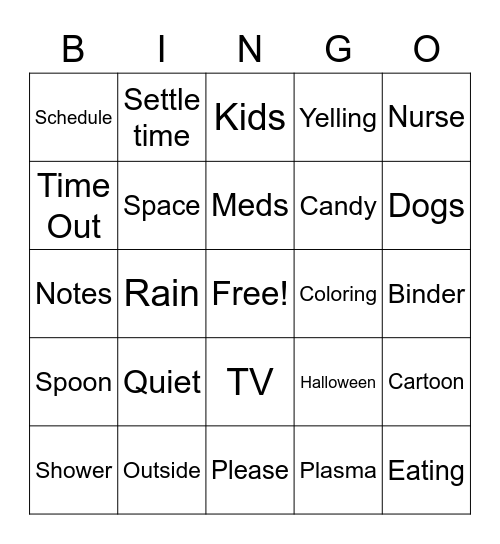 | B | I | N | G | O |
|---|---|---|---|---|
| Schedule | Settle time | Kids | Yelling | Nurse |
| Time Out | Space | Meds | Candy | Dogs |
| Notes | Rain | Free! | Coloring | Binder |
| Spoon | Quiet | TV | Halloween | Cartoon |
| Shower | Outside | Please | Plasma | Eating |